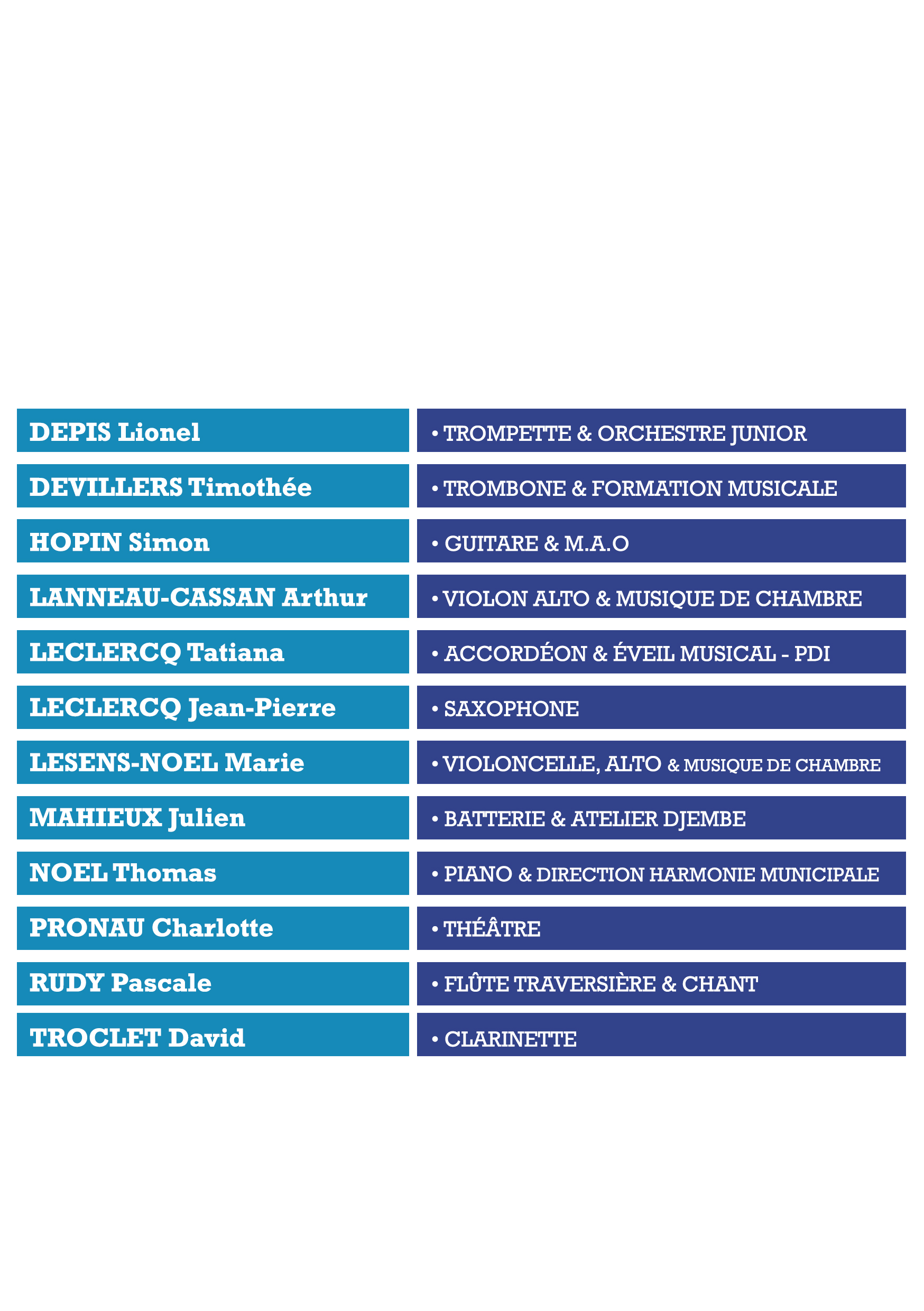 | | |
|---|---|
| DEPIS Lionel | • TROMPETTE & ORCHESTRE JUNIOR |
| DEVILLERS Timothée | • TROMBONE & FORMATION MUSICALE |
| HOPIN Simon | • GUITARE & M.A.O |
| LANNEAU-CASSAN Arthur | • VIOLON ALTO & MUSIQUE DE CHAMBRE |
| LECLERCQ Tatiana | • ACCORDÉON & ÉVEIL MUSICAL - PDI |
| LECLERCQ Jean-Pierre | • SAXOPHONE |
| LESENS-NOEL Marie | • VIOLONCELLE, ALTO & MUSIQUE DE CHAMBRE |
| MAHIEUX Julien | • BATTERIE & ATELIER DJEMBE |
| NOEL Thomas | • PIANO & DIRECTION HARMONIE MUNICIPALE |
| PRONAU Charlotte | • THÉÂTRE |
| RUDY Pascale | • FLÛTE TRAVERSIÈRE & CHANT |
| TROCLET David | • CLARINETTE |